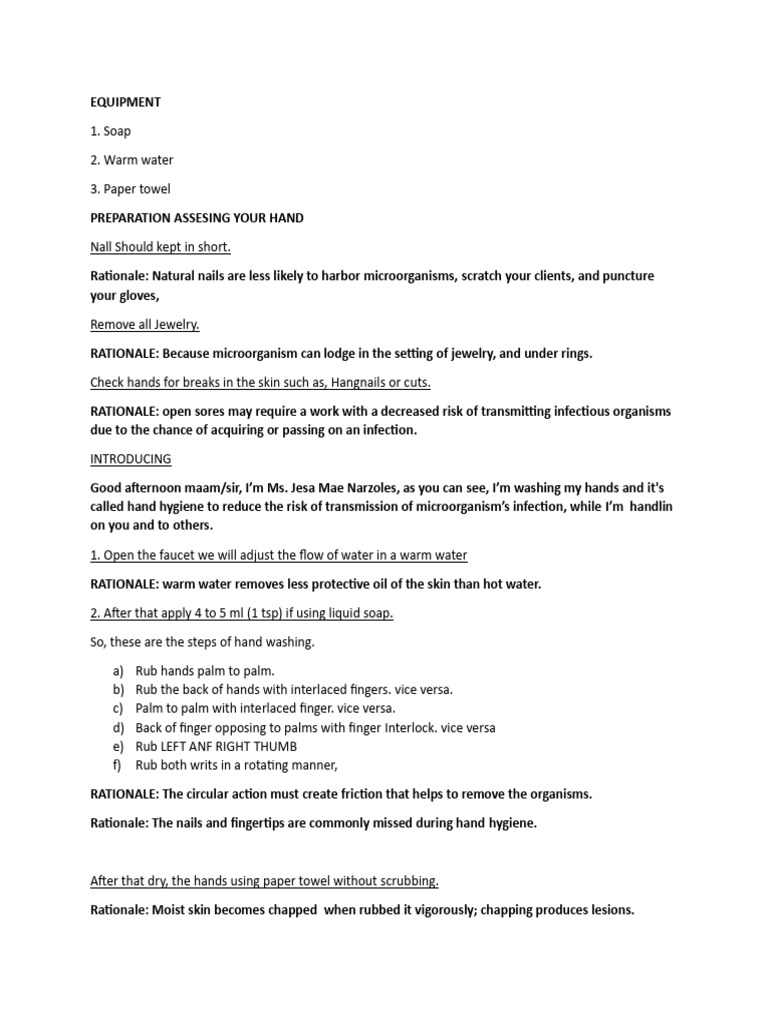 EQUIPMENT

1. Soap

2. Warm water

3. Paper towel

PREPARATION ASSESING YOUR HAND

Nall Should kept in short.

Rationale: Natural nails are less likely to harbor microorganisms, scratch your clients, and puncture your gloves,

Remove all Jewelry.

RATIONALE: Because microorganism can lodge in the setting of jewelry, and under rings.

Check hands for breaks in the skin such as, Hangnails or cuts.

RATIONALE: open sores may require a work with a decreased risk of transmitting infectious organisms due to the chance of acquiring or passing on an infection.

INTRODUCING

Good afternoon maam/sir, I'm Ms. Jesa Mae Narzoles, as you can see, I'm washing my hands and it's called hand hygiene to reduce the risk of transmission of microorganism's infection, while I'm handlin on you and to others.

1. Open the faucet we will adjust the flow of water in a warm water

RATIONALE: warm water removes less protective oil of the skin than hot water.

2. After that apply 4 to 5 ml (1 tsp) if using liquid soap.

So, these are the steps of hand washing.

a) Rub hands palm to palm.
b) Rub the back of hands with interlaced fingers. vice versa.
c) Palm to palm with interlaced finger. vice versa.
d) Back of finger opposing to palms with finger Interlock. vice versa
e) Rub LEFT ANF RIGHT THUMB
f) Rub both writs in a rotating manner,

RATIONALE: The circular action must create friction that helps to remove the organisms.

Rationale: The nails and fingertips are commonly missed during hand hygiene.

After that dry, the hands using paper towel without scrubbing.

Rationale: Moist skin becomes chapped when rubbed it vigorously; chapping produces lesions.